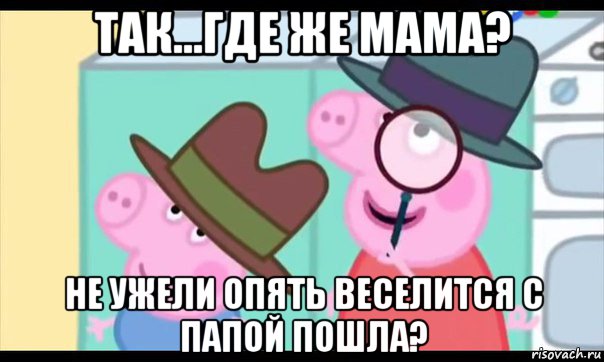 ТАК...ГДЕ ЖЕ МАМА?

НЕ УЖЕЛИ ОПЯТЬ ВЕСЕЛИТСЯ С ПАПОЙ ПОШЛА?

risovach.ru